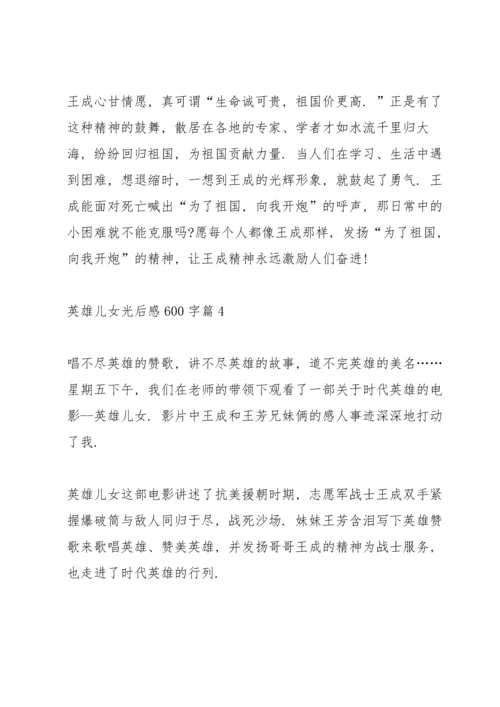 王成心甘情愿，真可谓“生命诚可贵，祖国价更高．”正是有了这种精神的鼓舞，散居在各地的专家、学者才如水流千里归大海，纷纷回归祖国，为祖国贡献力量．当人们在学习、生活中遇到困难，想退缩时，一想到王成的光辉形象，就鼓起了勇气．王成能面对死亡喊出“为了祖国，向我开炮”的呼声，那日常中的小困难就不能克服吗?愿每个人都像王成那样，发扬“为了祖国，向我开炮”的精神，让王成精神永远激励人们奋进!

英雄儿女光后感600字篇4

唱不尽英雄的赞歌，讲不尽英雄的故事，道不完英雄的美名……星期五下午，我们在老师的带领下观看了一部关于时代英雄的电影--英雄儿女．影片中王成和王芳兄妹俩的感人事迹深深地打动了我．

英雄儿女这部电影讲述了抗美援朝时期，志愿军战士王成双手紧握爆破筒与敌人同归于尽，战死沙场．妹妹王芳含泪写下英雄赞歌来歌唱英雄、赞美英雄，并发扬哥哥王成的精神为战士服务，也走进了时代英雄的行列．